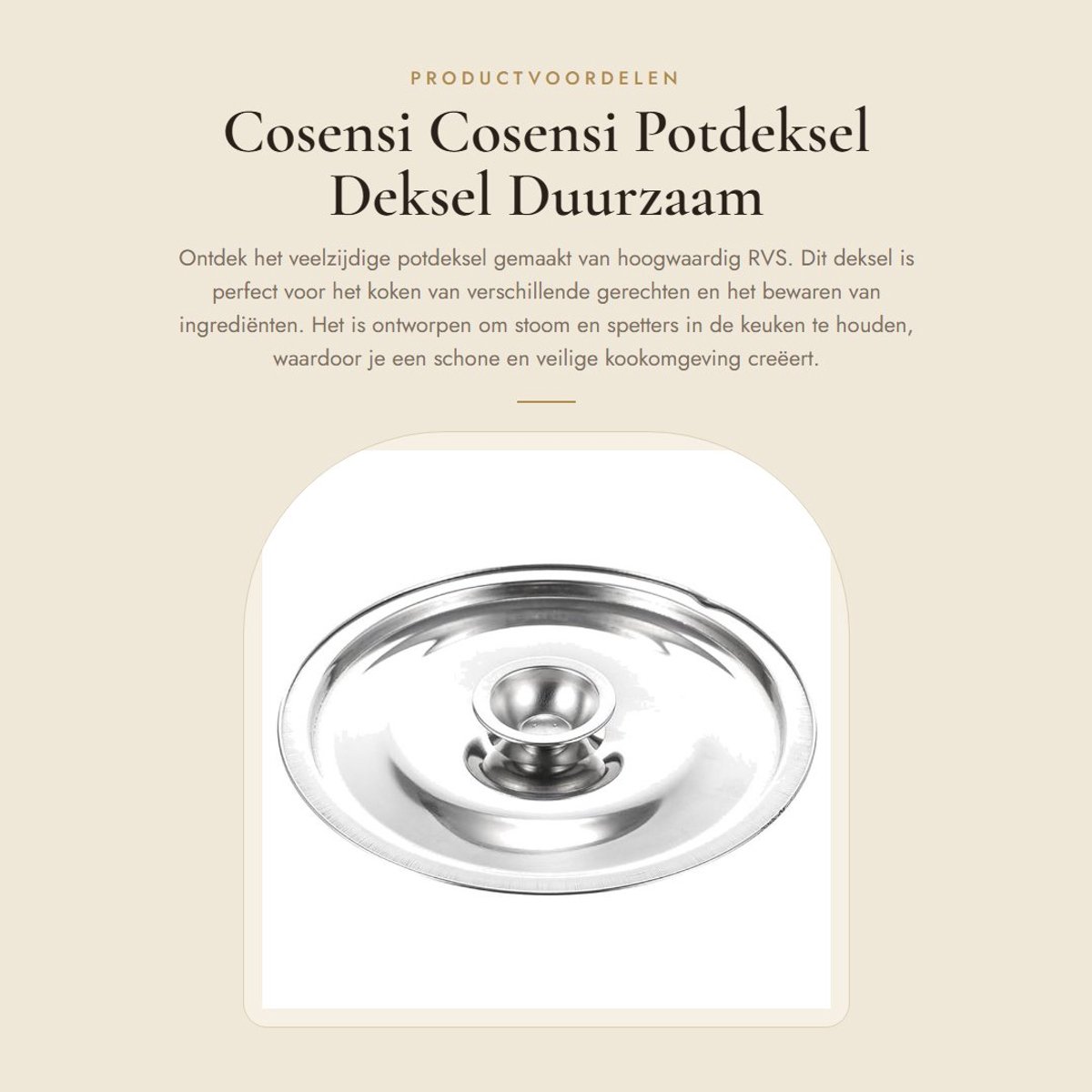 PRODUCTVOORDELEN

Cosensi Cosensi Potdeksel Deksel Duurzaam

Ontdek het veelzijdige potdeksel gemaakt van hoogwaardig RVS. Dit deksel is perfect voor het koken van verschillende gerechten en het bewaren van ingrediënten. Het is ontworpen om stoom en spetters in de keuken te houden, waardoor je een schone en veilige kookomgeving creëert.